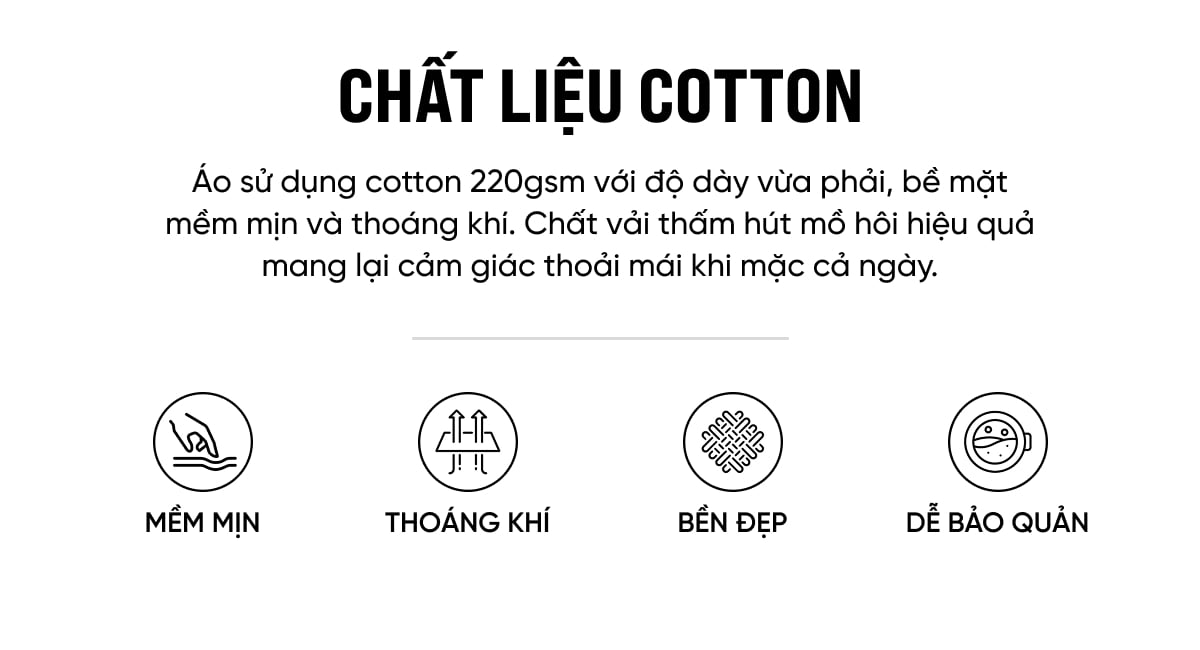 CHẤT LIỆU COTTON

Áo sử dụng cotton 220gsm với độ dày vừa phải, bề mặt mềm mịn và thoáng khí. Chất vải thấm hút mồ hôi hiệu quả mang lại cảm giác thoải mái khi mặc cả ngày.

MỀM MỊN

THOÁNG KHÍ

BỀN ĐẸP

DỄ BẢO QUẢN